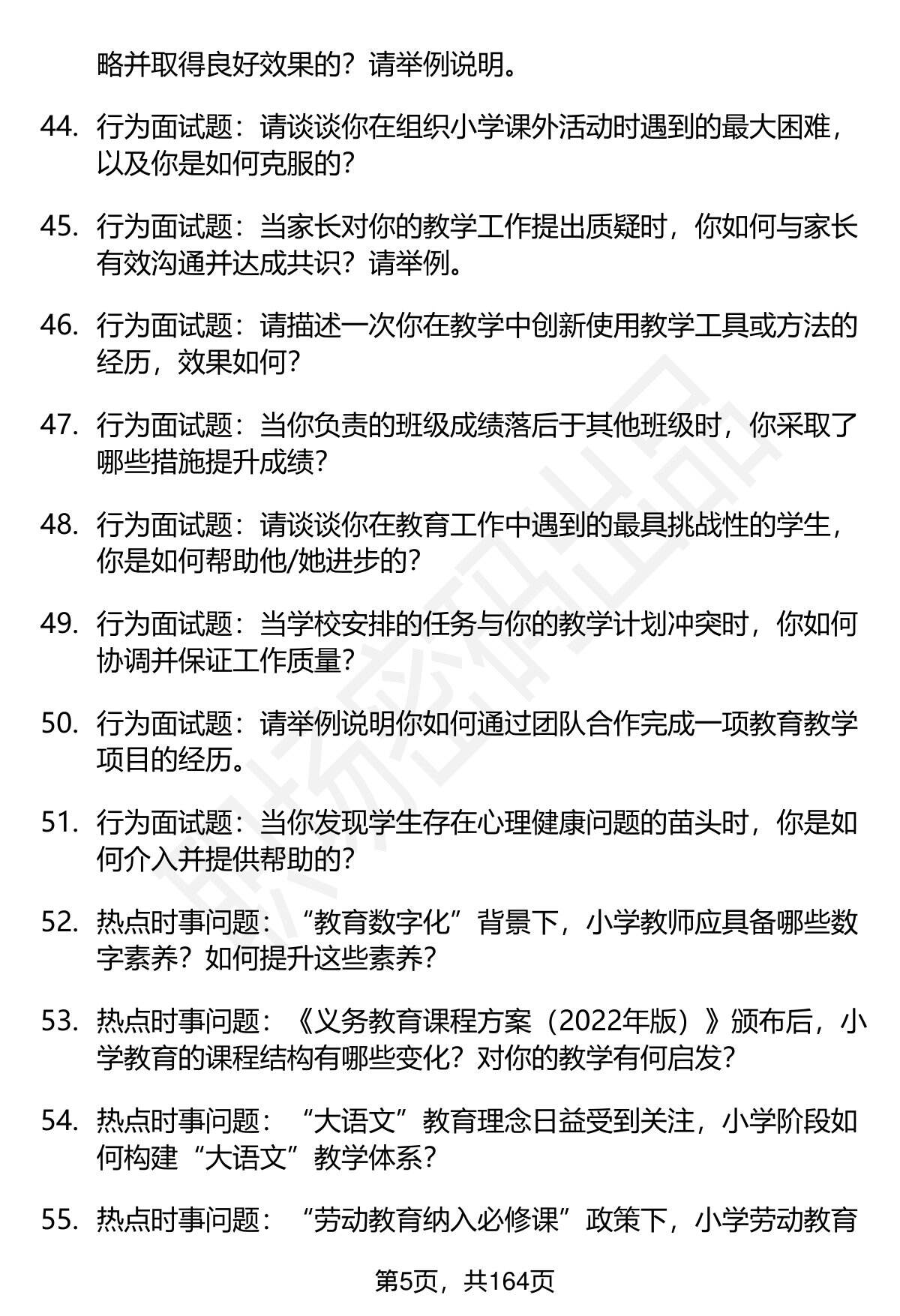 略并取得良好效果的？请举例说明。

44. 行为面试题：请谈谈你在组织小学课外活动时遇到的最大困难，以及你是如何克服的？

45. 行为面试题：当家长对你的教学工作提出质疑时，你如何与家长有效沟通并达成共识？请举例。

46. 行为面试题：请描述一次你在教学中创新使用教学工具或方法的经历，效果如何？

47. 行为面试题：当你负责的班级成绩落后于其他班级时，你采取了哪些措施提升成绩？

48. 行为面试题：请谈谈你在教育工作中遇到的最具挑战性的学生，你是如何帮助他/她进步的？

49. 行为面试题：当学校安排的任务与你的教学计划冲突时，你如何协调并保证工作质量？

50. 行为面试题：请举例说明你如何通过团队合作完成一项教育教学项目的经历。

51. 行为面试题：当你发现学生存在心理健康问题的苗头时，你是如何介入并提供帮助的？

52. 热点时事问题：“教育数字化”背景下，小学教师应具备哪些数字素养？如何提升这些素养？

53. 热点时事问题：《义务教育课程方案（2022年版）》颁布后，小学教育的课程结构有哪些变化？对你的教学有何启发？

54. 热点时事问题：“大语文”教育理念日益受到关注，小学阶段如何构建“大语文”教学体系？

55. 热点时事问题：“劳动教育纳入必修课”政策下，小学劳动教育

第5页，共164页